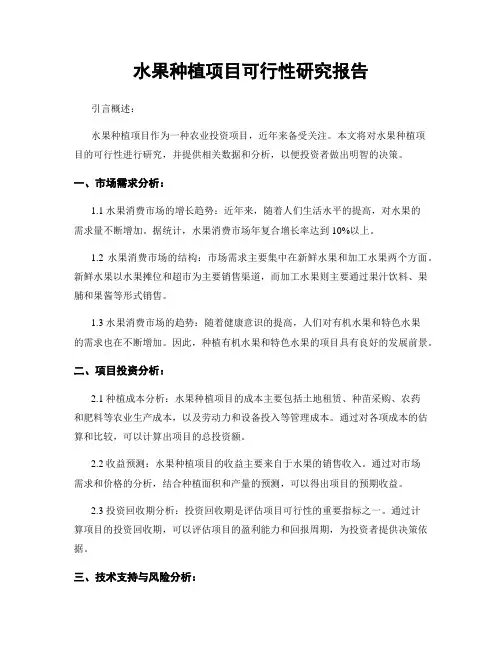 水果种植项目可行性研究报告

引言概述：

水果种植项目作为一种农业投资项目，近年来备受关注。本文将对水果种植项目的可行性进行研究，并提供相关数据和分析，以便投资者做出明智的决策。

一、市场需求分析：

1.1 水果消费市场的增长趋势：近年来，随着人们生活水平的提高，对水果的需求量不断增加。据统计，水果消费市场年复合增长率达到 10%以上。

1.2 水果消费市场的结构：市场需求主要集中在新鲜水果和加工水果两个方面。新鲜水果以水果摊位和超市为主要销售渠道，而加工水果则主要通过果汁饮料、果脯和果酱等形式销售。

1.3 水果消费市场的趋势：随着健康意识的提高，人们对有机水果和特色水果的需求也在不断增加。因此，种植有机水果和特色水果的项目具有良好的发展前景。

二、项目投资分析：

2.1 种植成本分析：水果种植项目的成本主要包括土地租赁、种苗采购、农药和肥料等农业生产成本，以及劳动力和设备投入等管理成本。通过对各项成本的估算和比较，可以计算出项目的总投资额。

2.2 收益预测：水果种植项目的收益主要来自于水果的销售收入。通过对市场需求和价格的分析，结合种植面积和产量的预测，可以得出项目的预期收益。

2.3 投资回收期分析：投资回收期是评估项目可行性的重要指标之一。通过计算项目的投资回收期，可以评估项目的盈利能力和回报周期，为投资者提供决策依据。

三、技术支持与风险分析：